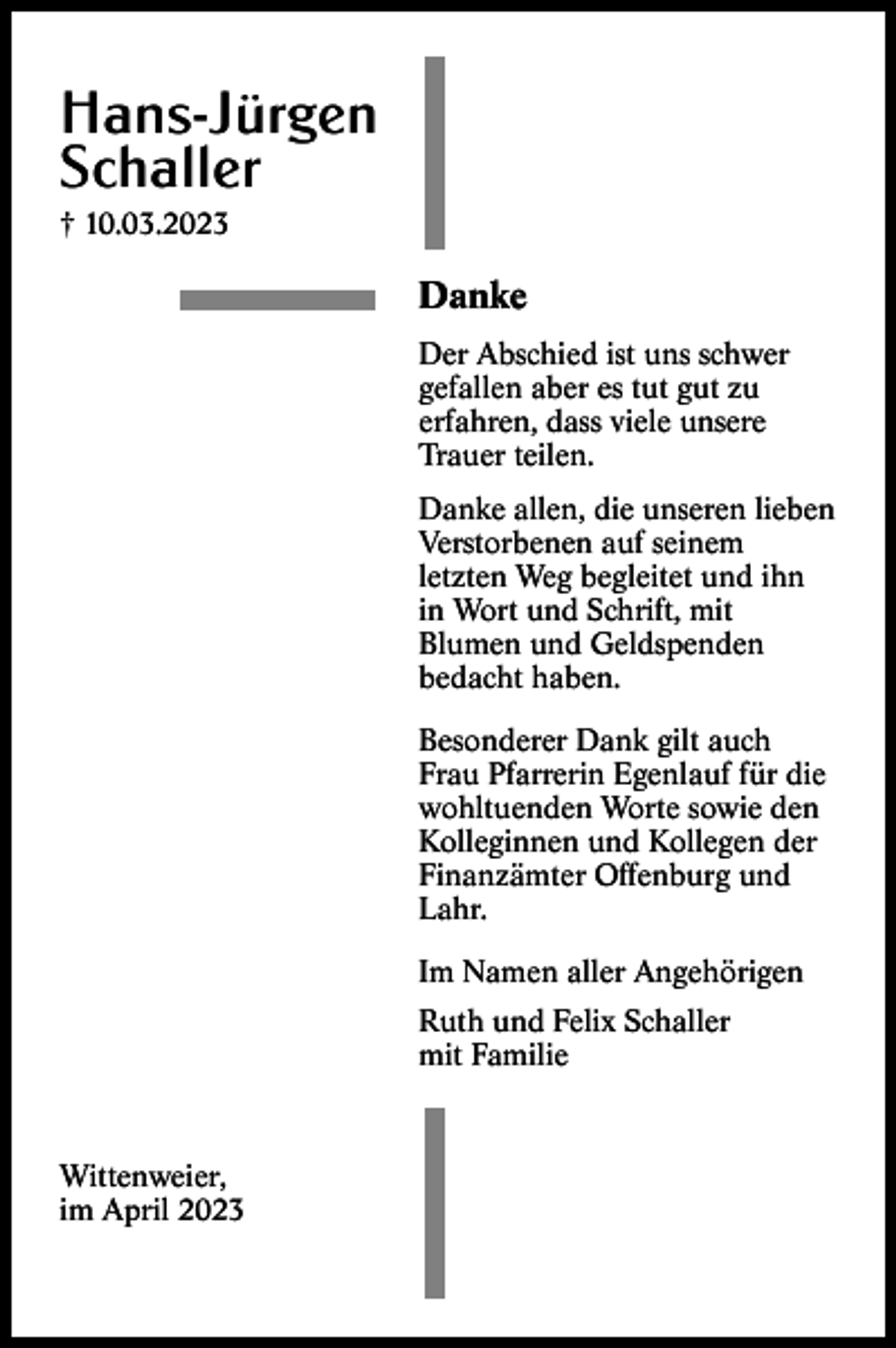 Hans-Jürgen
Schaller

† 10.03.2023

Danke

Der Abschied ist uns schwer gefallen aber es tut gut zu erfahren, dass viele unsere Trauer teilen.

Danke allen, die unseren lieben Verstorbenen auf seinem letzten Weg begleitet und ihn in Wort und Schrift, mit Blumen und Geldspenden bedacht haben.

Besonderer Dank gilt auch Frau Pfarrerin Egenlauf für die wohltuenden Worte sowie den Kolleginnen und Kollegen der Finanzämter Offenburg und Lahr.

Im Namen aller Angehörigen

Ruth und Felix Schaller
mit Familie

Wittenweier,
im April 2023